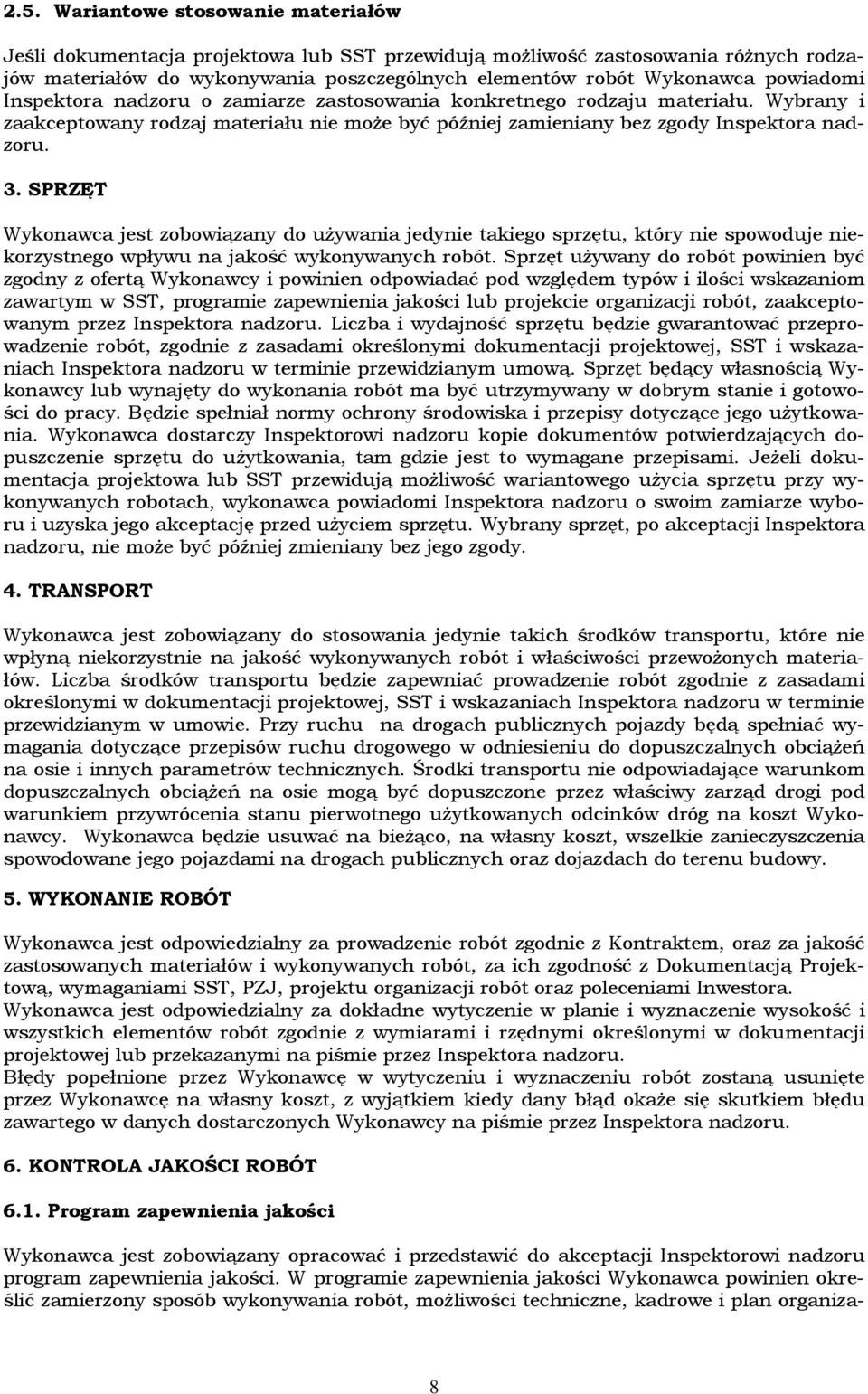 2.5. Wariantowe stosowanie materiałów

Jeśli dokumentacja projektowa lub SST przewidują możliwość zastosowania różnych rodzajów materiałów do wykonywania poszczególnych elementów robót Wykonawca powiadomi Inspektora nadzoru o zamiarze zastosowania konkretnego rodzaju materiału. Wybrany i zaakceptowany rodzaj materiału nie może być później zamieniany bez zgody Inspektora nadzoru.

3. SPRZĘT

Wykonawca jest zobowiązany do używania jedynie takiego sprzętu, który nie spowoduje niekorzystnego wpływu na jakość wykonywanych robót. Sprzęt używany do robót powinien być zgodny z ofertą Wykonawcy i powinien odpowiadać pod względem typów i ilości wskazaniom zawartym w SST, programie zapewnienia jakości lub projekcie organizacji robót, zaakceptowanym przez Inspektora nadzoru. Liczba i wydajność sprzętu będzie gwarantować przeprowadzenie robót, zgodnie z zasadami określonymi dokumentacji projektowej, SST i wskazaniach Inspektora nadzoru w terminie przewidzianym umową. Sprzęt będący własnością Wykonawcy lub wynajęty do wykonania robót ma być utrzymywany w dobrym stanie i gotowości do pracy. Będzie spełniał normy ochrony środowiska i przepisy dotyczące jego użytkowania. Wykonawca dostarczy Inspektorowi nadzoru kopie dokumentów potwierdzających dopuszczenie sprzętu do użytkowania, tam gdzie jest to wymagane przepisami. Jeżeli dokumentacja projektowa lub SST przewidują możliwość wariantowego użycia sprzętu przy wykonywanych robotach, wykonawca powiadomi Inspektora nadzoru o swoim zamiarze wyboru i uzyska jego akceptację przed użyciem sprzętu. Wybrany sprzęt, po akceptacji Inspektora nadzoru, nie może być później zmieniany bez jego zgody.

4. TRANSPORT

Wykonawca jest zobowiązany do stosowania jedynie takich środków transportu, które nie wpłyną niekorzystnie na jakość wykonywanych robót i właściwości przewożonych materiałów. Liczba środków transportu będzie zapewniać prowadzenie robót zgodnie z zasadami określonymi w dokumentacji projektowej, SST i wskazaniach Inspektora nadzoru w terminie przewidzianym w umowie. Przy ruchu na drogach publicznych pojazdy będą spełniać wymagania dotyczące przepisów ruchu drogowego w odniesieniu do dopuszczalnych obciążeń na osie i innych parametrów technicznych. Środki transportu nie odpowiadające warunkom dopuszczalnych obciążeń na osie mogą być dopuszczone przez właściwy zarząd drogi pod warunkiem przywrócenia stanu pierwotnego użytkowanych odcinków dróg na koszt Wykonawcy. Wykonawca będzie usuwać na bieżąco, na własny koszt, wszelkie zanieczyszczenia spowodowane jego pojazdami na drogach publicznych oraz dojazdach do terenu budowy.

5. WYKONANIE ROBÓT

Wykonawca jest odpowiedzialny za prowadzenie robót zgodnie z Kontraktem, oraz za jakość zastosowanych materiałów i wykonywanych robót, za ich zgodność z Dokumentacją Projektową, wymaganiami SST, PZJ, projektu organizacji robót oraz poleceniami Inwestora.
Wykonawca jest odpowiedzialny za dokładne wytyczenie w planie i wyznaczenie wysokość i wszystkich elementów robót zgodnie z wymiarami i rzędnymi określonymi w dokumentacji projektowej lub przekazanymi na piśmie przez Inspektora nadzoru.
Błędy popełnione przez Wykonawcę w wytyczeniu i wyznaczeniu robót zostaną usunięte przez Wykonawcę na własny koszt, z wyjątkiem kiedy dany błąd okaże się skutkiem błędu zawartego w danych dostarczonych Wykonawcy na piśmie przez Inspektora nadzoru.

6. KONTROLA JAKOŚCI ROBÓT

6.1. Program zapewnienia jakości

Wykonawca jest zobowiązany opracować i przedstawić do akceptacji Inspektorowi nadzoru program zapewnienia jakości. W programie zapewnienia jakości Wykonawca powinien określić zamierzony sposób wykonywania robót, możliwości techniczne, kadrowe i plan organiza-

8